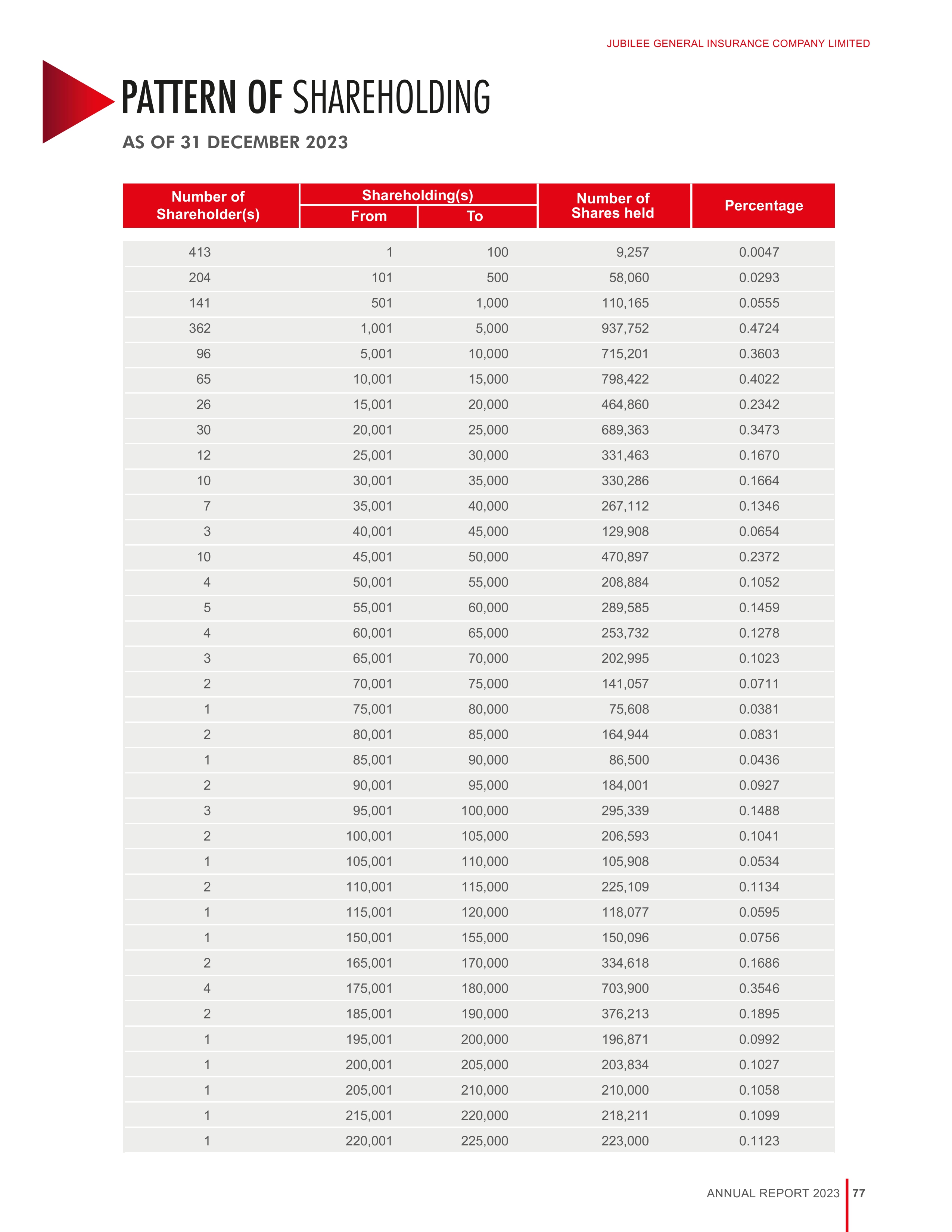 JUBILEE GENERAL INSURANCE COMPANY LIMITED

PATTERN OF SHAREHOLDING

AS OF 31 DECEMBER 2023

| Number of Shareholder(s) | Shareholding(s) From | Shareholding(s) To | Number of Shares held | Percentage |
|---|---|---|---|---|
| 413 | 1 | 100 | 9,257 | 0.0047 |
| 204 | 101 | 500 | 58,060 | 0.0293 |
| 141 | 501 | 1,000 | 110,165 | 0.0555 |
| 362 | 1,001 | 5,000 | 937,752 | 0.4724 |
| 96 | 5,001 | 10,000 | 715,201 | 0.3603 |
| 65 | 10,001 | 15,000 | 798,422 | 0.4022 |
| 26 | 15,001 | 20,000 | 464,860 | 0.2342 |
| 30 | 20,001 | 25,000 | 689,363 | 0.3473 |
| 12 | 25,001 | 30,000 | 331,463 | 0.1670 |
| 10 | 30,001 | 35,000 | 330,286 | 0.1664 |
| 7 | 35,001 | 40,000 | 267,112 | 0.1346 |
| 3 | 40,001 | 45,000 | 129,908 | 0.0654 |
| 10 | 45,001 | 50,000 | 470,897 | 0.2372 |
| 4 | 50,001 | 55,000 | 208,884 | 0.1052 |
| 5 | 55,001 | 60,000 | 289,585 | 0.1459 |
| 4 | 60,001 | 65,000 | 253,732 | 0.1278 |
| 3 | 65,001 | 70,000 | 202,995 | 0.1023 |
| 2 | 70,001 | 75,000 | 141,057 | 0.0711 |
| 1 | 75,001 | 80,000 | 75,608 | 0.0381 |
| 2 | 80,001 | 85,000 | 164,944 | 0.0831 |
| 1 | 85,001 | 90,000 | 86,500 | 0.0436 |
| 2 | 90,001 | 95,000 | 184,001 | 0.0927 |
| 3 | 95,001 | 100,000 | 295,339 | 0.1488 |
| 2 | 100,001 | 105,000 | 206,593 | 0.1041 |
| 1 | 105,001 | 110,000 | 105,908 | 0.0534 |
| 2 | 110,001 | 115,000 | 225,109 | 0.1134 |
| 1 | 115,001 | 120,000 | 118,077 | 0.0595 |
| 1 | 150,001 | 155,000 | 150,096 | 0.0756 |
| 2 | 165,001 | 170,000 | 334,618 | 0.1686 |
| 4 | 175,001 | 180,000 | 703,900 | 0.3546 |
| 2 | 185,001 | 190,000 | 376,213 | 0.1895 |
| 1 | 195,001 | 200,000 | 196,871 | 0.0992 |
| 1 | 200,001 | 205,000 | 203,834 | 0.1027 |
| 1 | 205,001 | 210,000 | 210,000 | 0.1058 |
| 1 | 215,001 | 220,000 | 218,211 | 0.1099 |
| 1 | 220,001 | 225,000 | 223,000 | 0.1123 |

ANNUAL REPORT 2023 77